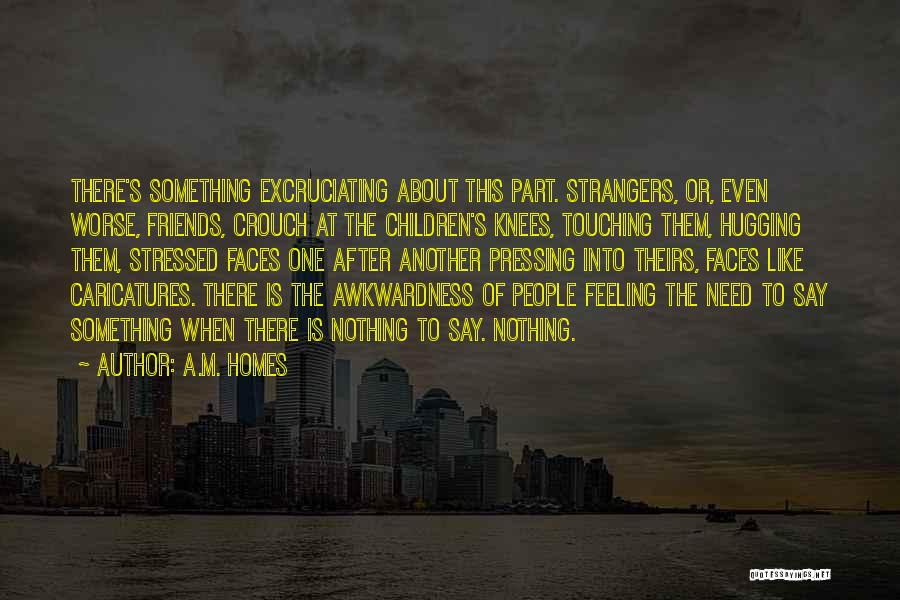 THERE'S SOMETHING EXCRUCIATING ABOUT THIS PART. STRANGERS, OR, EVEN WORSE, FRIENDS, CROUCH AT THE CHILDREN'S KNEES, TOUCHING THEM, HUGGING THEM, STRESSED FACES ONE AFTER ANOTHER PRESSING INTO THEIRS, FACES LIKE CARICATURES. THERE IS THE AWKWARDNESS OF PEOPLE FEELING THE NEED TO SAY SOMETHING WHEN THERE IS NOTHING TO SAY. NOTHING.

~ AUTHOR: A.M. HOMES

QUOTESSAYINGS.NET